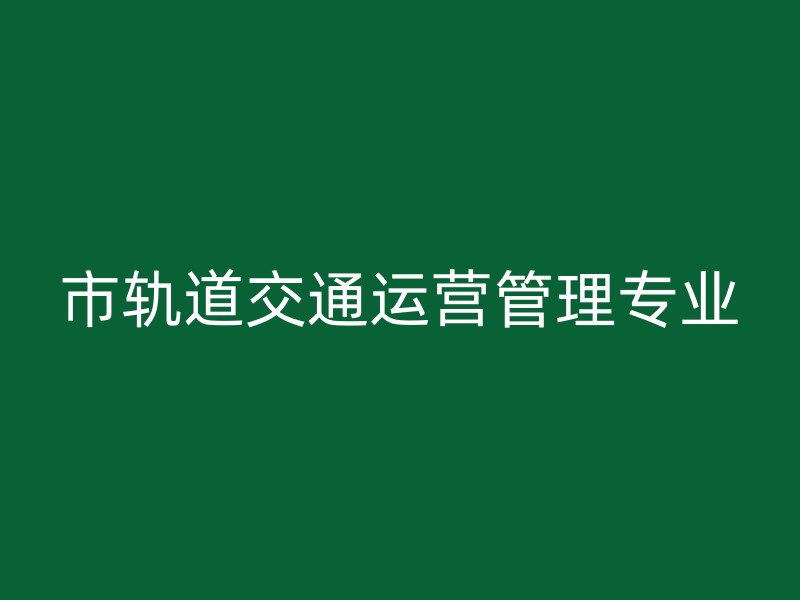 市轨道交通运营管理专业